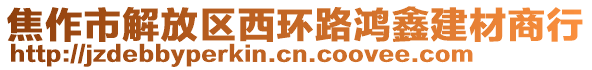 焦作市解放区西环路鸿鑫建材商行
http://jzdebbyperkin.cn.coovee.com